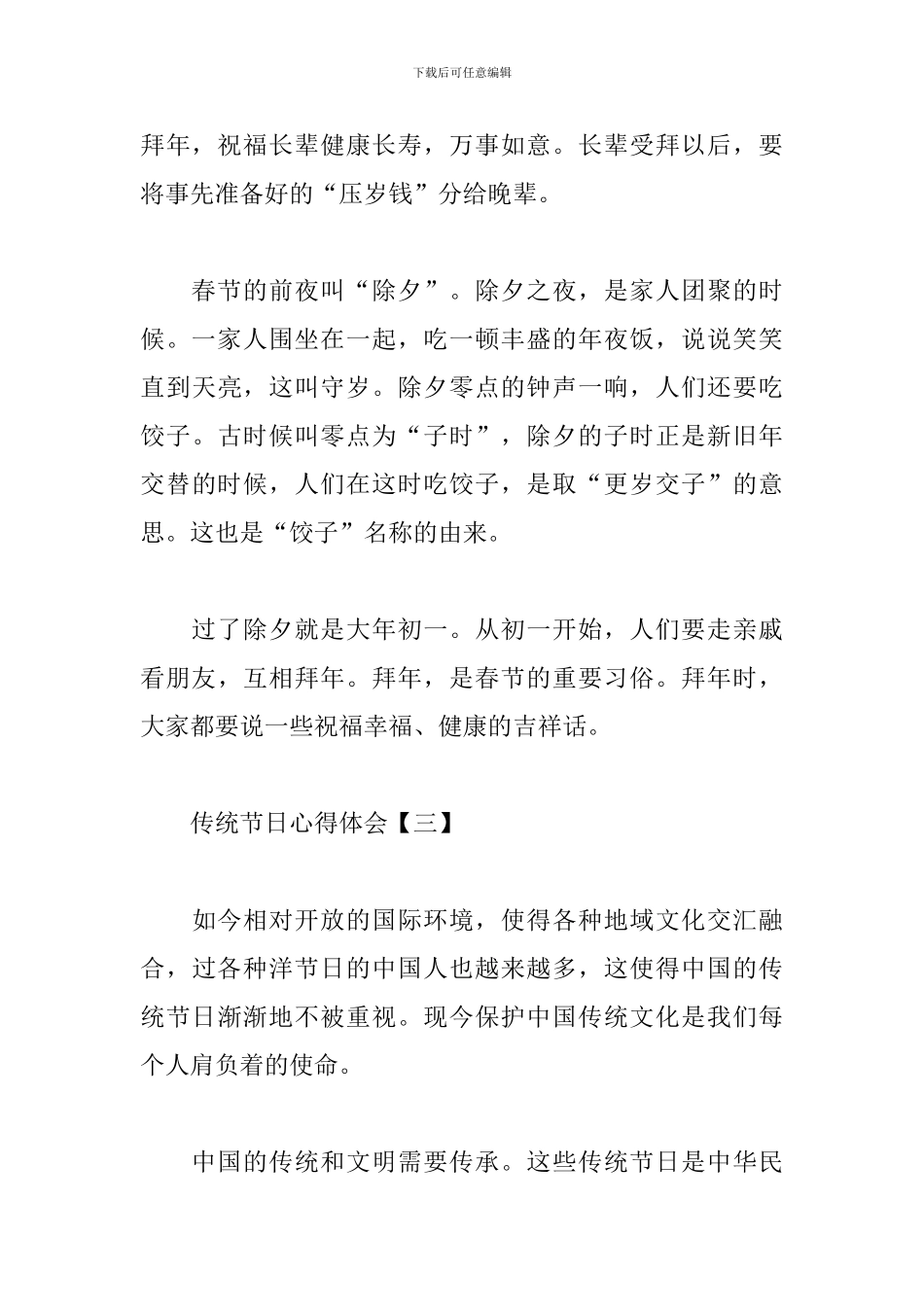 下载后可任意编辑

拜年，祝福长辈健康长寿，万事如意。长辈受拜以后，要将事先准备好的“压岁钱”分给晚辈。

春节的前夜叫“除夕”。除夕之夜，是家人团聚的时候。一家人围坐在一起，吃一顿丰盛的年夜饭，说说笑笑直到天亮，这叫守岁。除夕零点的钟声一响，人们还要吃饺子。古时候叫零点为“子时”，除夕的子时正是新旧年交替的时候，人们在这时吃饺子，是取“更岁交子”的意思。这也是“饺子”名称的由来。

过了除夕就是大年初一。从初一开始，人们要走亲戚看朋友，互相拜年。拜年，是春节的重要习俗。拜年时，大家都要说一些祝福幸福、健康的吉祥话。

传统节日心得体会【三】

如今相对开放的国际环境，使得各种地域文化交汇融合，过各种洋节日的中国人也越来越多，这使得中国的传统节日渐渐地不被重视。现今保护中国传统文化是我们每个人肩负着的使命。

中国的传统和文明需要传承。这些传统节日是中华民